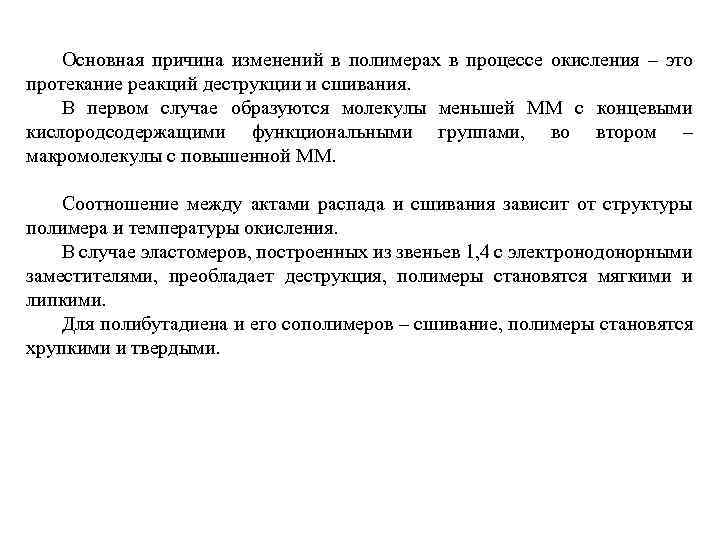 Основная причина изменений в полимерах в процессе окисления – это протекание реакций деструкции и сшивания.

В первом случае образуются молекулы меньшей ММ с концевыми кислородсодержащими функциональными группами, во втором – макромолекулы с повышенной ММ.

Соотношение между актами распада и сшивания зависит от структуры полимера и температуры окисления.

В случае эластомеров, построенных из звеньев 1,4 с электронодонорными заместителями, преобладает деструкция, полимеры становятся мягкими и липкими.

Для полибутадиена и его сополимеров – сшивание, полимеры становятся хрупкими и твердыми.